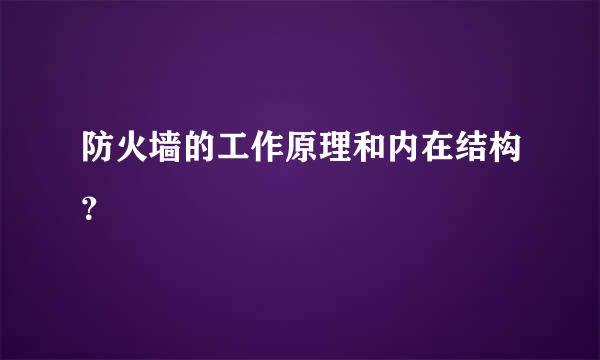 防火墙的工作原理和内在结构？